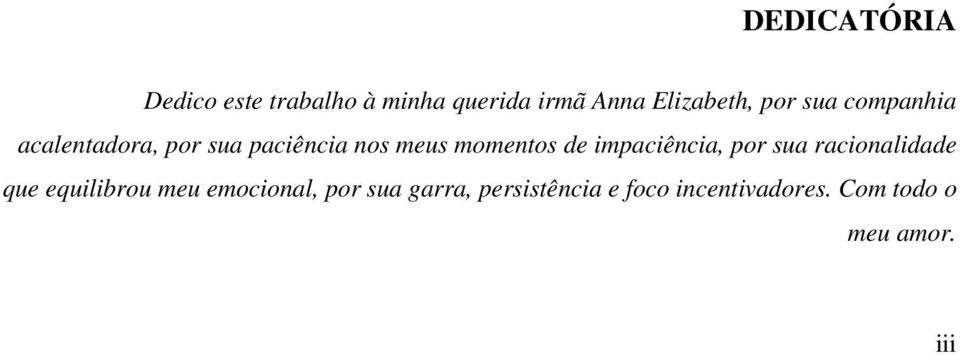 DEDICATÓRIA

Dedico este trabalho à minha querida irmã Anna Elizabeth, por sua companhia acalentadora, por sua paciência nos meus momentos de impaciência, por sua racionalidade que equilibrou meu emocional, por sua garra, persistência e foco incentivadores. Com todo o meu amor.

iii